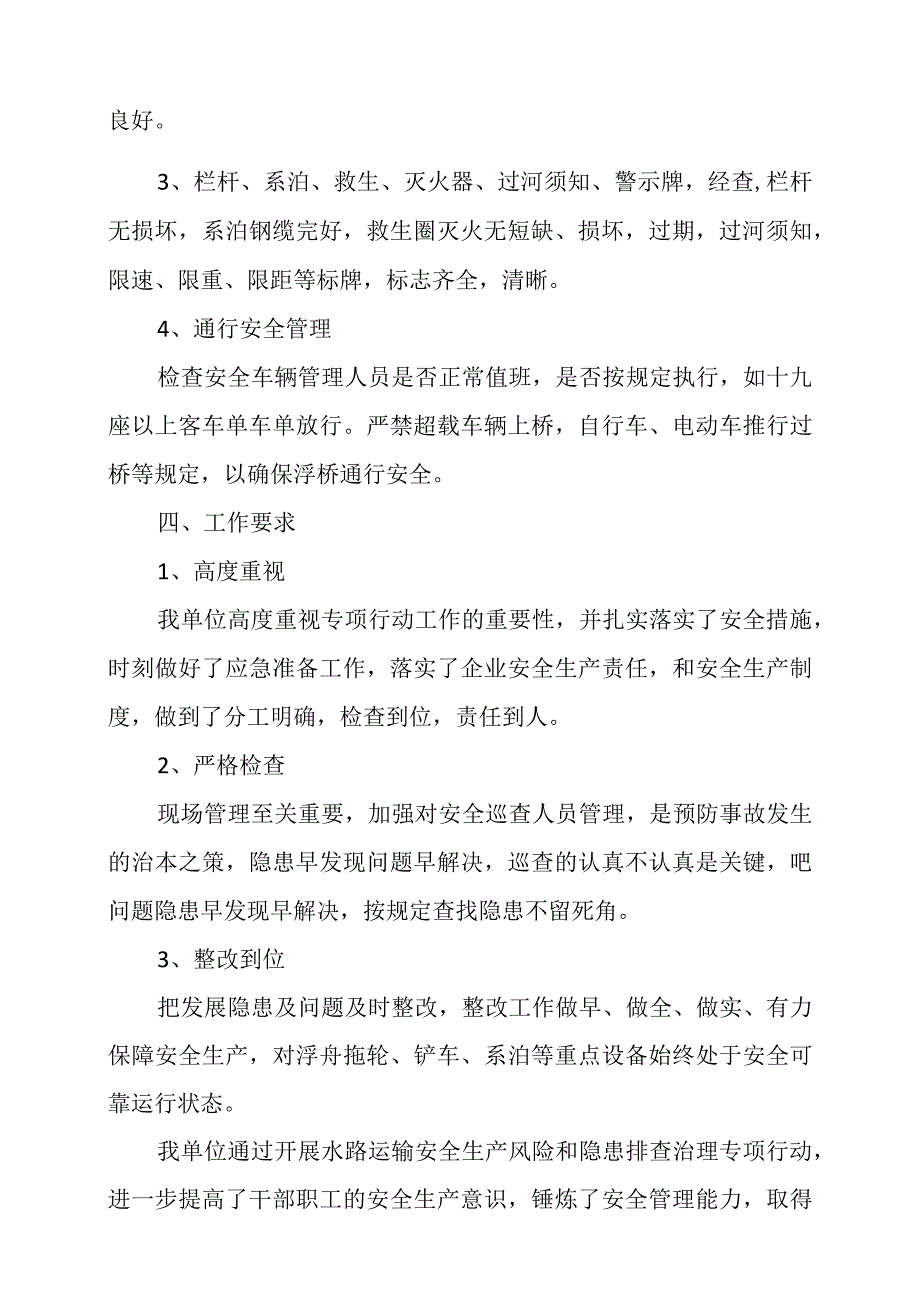 良好。

3、栏杆、系泊、救生、灭火器、过河须知、警示牌，经查,栏杆无损坏，系泊钢缆完好，救生圈灭火无短缺、损坏，过期，过河须知，限速、限重、限距等标牌，标志齐全，清晰。

4、通行安全管理

检查安全车辆管理人员是否正常值班，是否按规定执行，如十九座以上客车单车单放行。严禁超载车辆上桥，自行车、电动车推行过桥等规定，以确保浮桥通行安全。

四、工作要求

1、高度重视

我单位高度重视专项行动工作的重要性，并扎实落实了安全措施，时刻做好了应急准备工作，落实了企业安全生产责任，和安全生产制度，做到了分工明确，检查到位，责任到人。

2、严格检查

现场管理至关重要，加强对安全巡查人员管理，是预防事故发生的治本之策，隐患早发现问题早解决，巡查的认真不认真是关键，吧问题隐患早发现早解决，按规定查找隐患不留死角。

3、整改到位

把发展隐患及问题及时整改，整改工作做早、做全、做实、有力保障安全生产，对浮舟拖轮、铲车、系泊等重点设备始终处于安全可靠运行状态。

我单位通过开展水路运输安全生产风险和隐患排查治理专项行动，进一步提高了干部职工的安全生产意识，锤炼了安全管理能力，取得